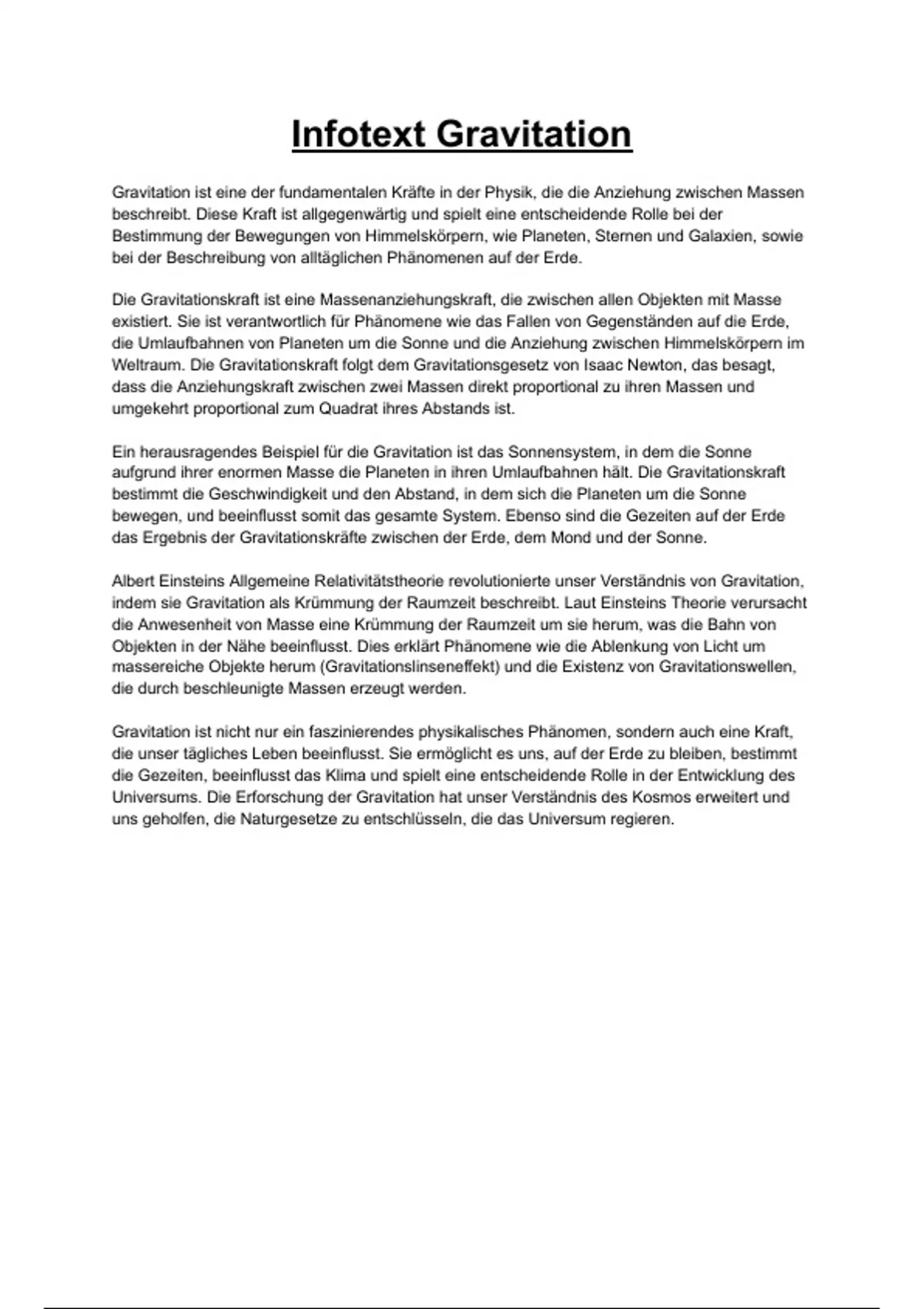 Infotext Gravitation

Gravitation ist eine der fundamentalen Kräfte in der Physik, die die Anziehung zwischen Massen beschreibt. Diese Kraft ist allgegenwärtig und spielt eine entscheidende Rolle bei der Bestimmung der Bewegungen von Himmelskörpern, wie Planeten, Sternen und Galaxien, sowie bei der Beschreibung von alltäglichen Phänomenen auf der Erde.

Die Gravitationskraft ist eine Massenanziehungskraft, die zwischen allen Objekten mit Masse existiert. Sie ist verantwortlich für Phänomene wie das Fallen von Gegenständen auf die Erde, die Umlaufbahnen von Planeten um die Sonne und die Anziehung zwischen Himmelskörpern im Weltraum. Die Gravitationskraft folgt dem Gravitationsgesetz von Isaac Newton, das besagt, dass die Anziehungskraft zwischen zwei Massen direkt proportional zu ihren Massen und umgekehrt proportional zum Quadrat ihres Abstands ist.

Ein herausragendes Beispiel für die Gravitation ist das Sonnensystem, in dem die Sonne aufgrund ihrer enormen Masse die Planeten in ihren Umlaufbahnen hält. Die Gravitationskraft bestimmt die Geschwindigkeit und den Abstand, in dem sich die Planeten um die Sonne bewegen, und beeinflusst somit das gesamte System. Ebenso sind die Gezeiten auf der Erde das Ergebnis der Gravitationskräfte zwischen der Erde, dem Mond und der Sonne.

Albert Einsteins Allgemeine Relativitätstheorie revolutionierte unser Verständnis von Gravitation, indem sie Gravitation als Krümmung der Raumzeit beschreibt. Laut Einsteins Theorie verursacht die Anwesenheit von Masse eine Krümmung der Raumzeit um sie herum, was die Bahn von Objekten in der Nähe beeinflusst. Dies erklärt Phänomene wie die Ablenkung von Licht um massereiche Objekte herum (Gravitationslinseneffekt) und die Existenz von Gravitationswellen, die durch beschleunigte Massen erzeugt werden.

Gravitation ist nicht nur ein faszinierendes physikalisches Phänomen, sondern auch eine Kraft, die unser tägliches Leben beeinflusst. Sie ermöglicht es uns, auf der Erde zu bleiben, bestimmt die Gezeiten, beeinflusst das Klima und spielt eine entscheidende Rolle in der Entwicklung des Universums. Die Erforschung der Gravitation hat unser Verständnis des Kosmos erweitert und uns geholfen, die Naturgesetze zu entschlüsseln, die das Universum regieren.